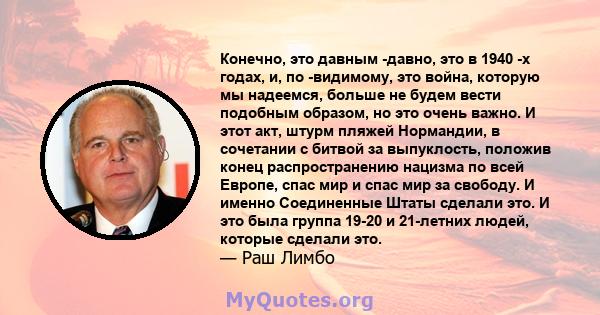 Конечно, это давным -давно, это в 1940 -х годах, и, по -видимому, это война, которую мы надеемся, больше не будем вести подобным образом, но это очень важно. И этот акт, штурм пляжей Нормандии, в сочетании с битвой за выпуклость, положив конец распространению нацизма по всей Европе, спас мир и спас мир за свободу. И именно Соединенные Штаты сделали это. И это была группа 19-20 и 21-летних людей, которые сделали это.
— Раш Лимбо

MyQuotes.org